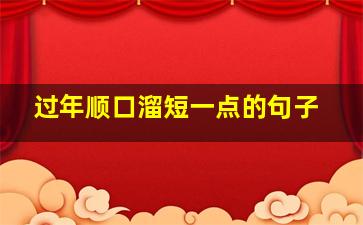 过年顺口溜短一点的句子